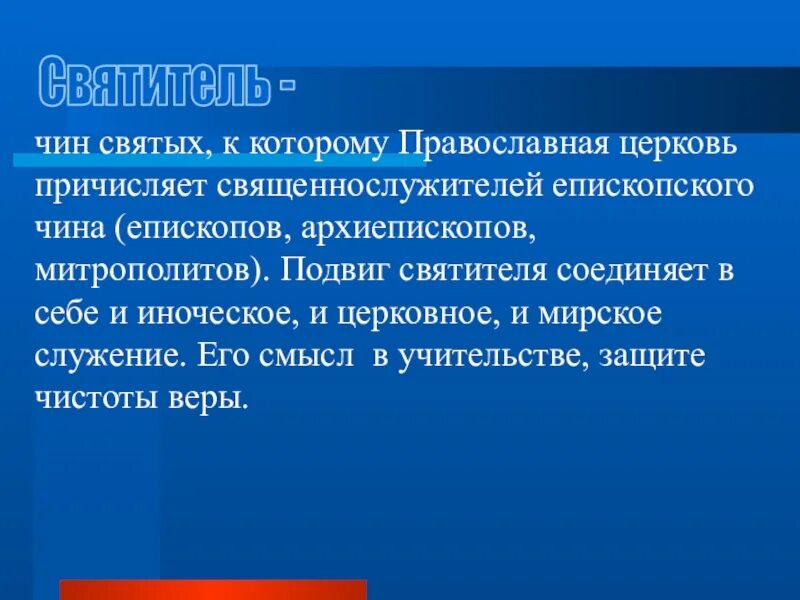 Святитель -

чин святых, к которому Православная церковь причисляет священнослужителей епископского чина (епископов, архиепископов, митрополитов). Подвиг святителя соединяет в себе и иноческое, и церковное, и мирское служение. Его смысл в учительстве, защите чистоты веры.